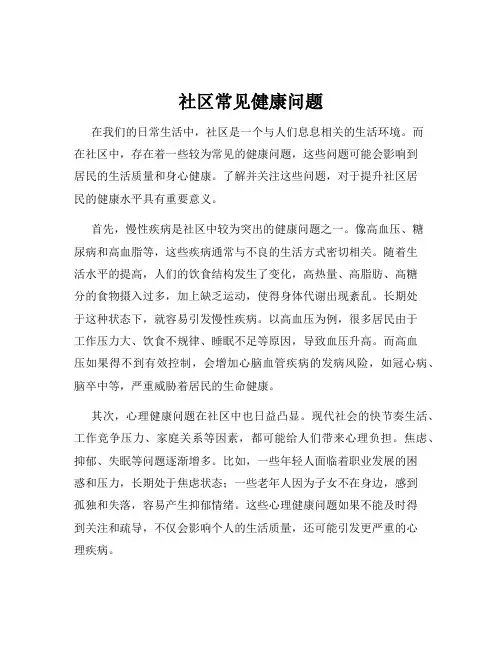 社区常见健康问题

在我们的日常生活中，社区是一个与人们息息相关的生活环境。而在社区中，存在着一些较为常见的健康问题，这些问题可能会影响到居民的生活质量和身心健康。了解并关注这些问题，对于提升社区居民的健康水平具有重要意义。

首先，慢性疾病是社区中较为突出的健康问题之一。像高血压、糖尿病和高血脂等，这些疾病通常与不良的生活方式密切相关。随着生活水平的提高，人们的饮食结构发生了变化，高热量、高脂肪、高糖分的食物摄入过多，加上缺乏运动，使得身体代谢出现紊乱。长期处于这种状态下，就容易引发慢性疾病。以高血压为例，很多居民由于工作压力大、饮食不规律、睡眠不足等原因，导致血压升高。而高血压如果得不到有效控制，会增加心脑血管疾病的发病风险，如冠心病、脑卒中等，严重威胁着居民的生命健康。

其次，心理健康问题在社区中也日益凸显。现代社会的快节奏生活、工作竞争压力、家庭关系等因素，都可能给人们带来心理负担。焦虑、抑郁、失眠等问题逐渐增多。比如，一些年轻人面临着职业发展的困惑和压力，长期处于焦虑状态；一些老年人因为子女不在身边，感到孤独和失落，容易产生抑郁情绪。这些心理健康问题如果不能及时得到关注和疏导，不仅会影响个人的生活质量，还可能引发更严重的心理疾病。